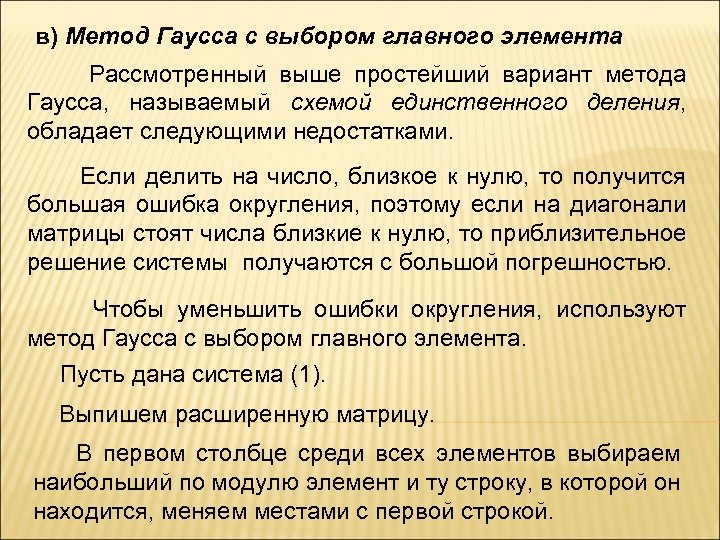 в) Метод Гаусса с выбором главного элемента

Рассмотренный выше простейший вариант метода Гаусса, называемый схемой единственного деления, обладает следующими недостатками.

Если делить на число, близкое к нулю, то получится большая ошибка округления, поэтому если на диагонали матрицы стоят числа близкие к нулю, то приблизительное решение системы получаются с большой погрешностью.

Чтобы уменьшить ошибки округления, используют метод Гаусса с выбором главного элемента.

Пусть дана система (1).

Выпишем расширенную матрицу.

В первом столбце среди всех элементов выбираем наибольший по модулю элемент и ту строку, в которой он находится, меняем местами с первой строкой.